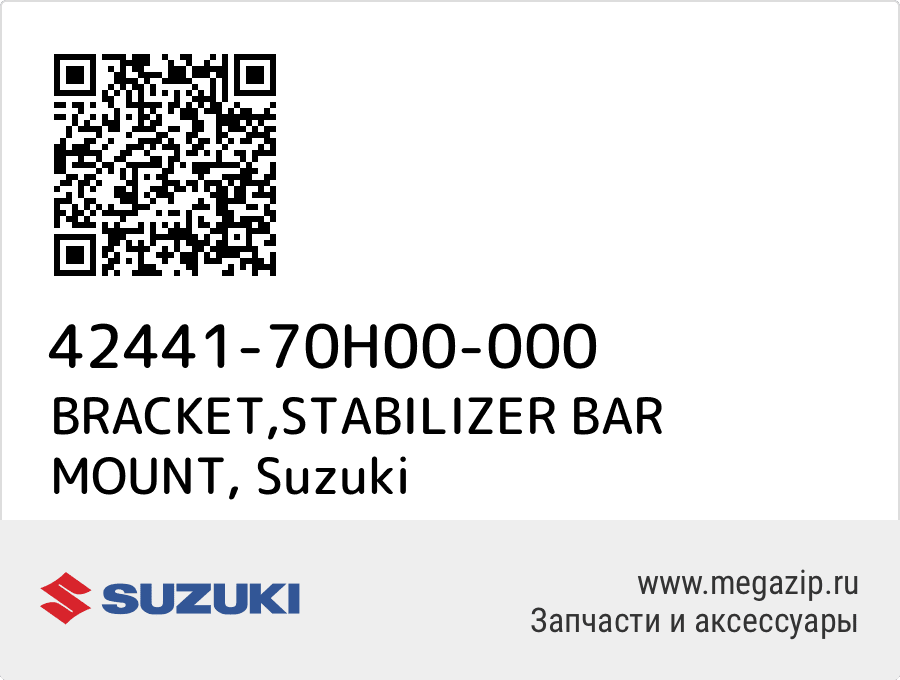 42441-70H00-000
BRACKET,STABILIZER BAR MOUNT, Suzuki

SUZUKI

www.megazip.ru
Запчасти и аксессуары